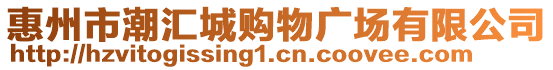 惠州市潮汇城购物广场有限公司
http://hzvitogissing1.cn.coovee.com